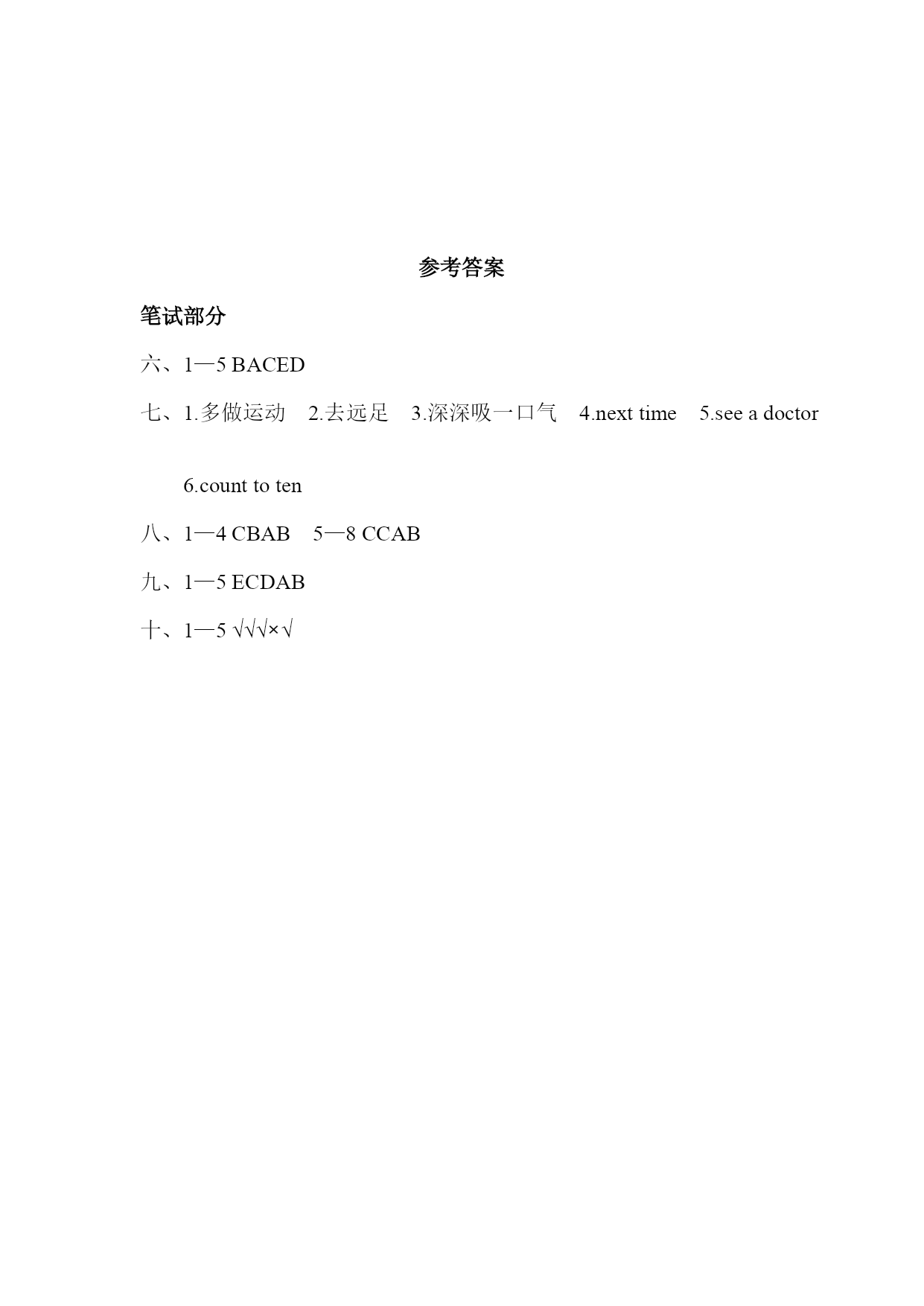 参考答案

笔试部分

六、1—5 BACED

七、1.多做运动　2.去远足　3.深深吸一口气　4.next time　5.see a doctor

6.count to ten

八、1—4 CBAB　5—8 CCAB

九、1—5 ECDAB

十、1—5 √√√×√